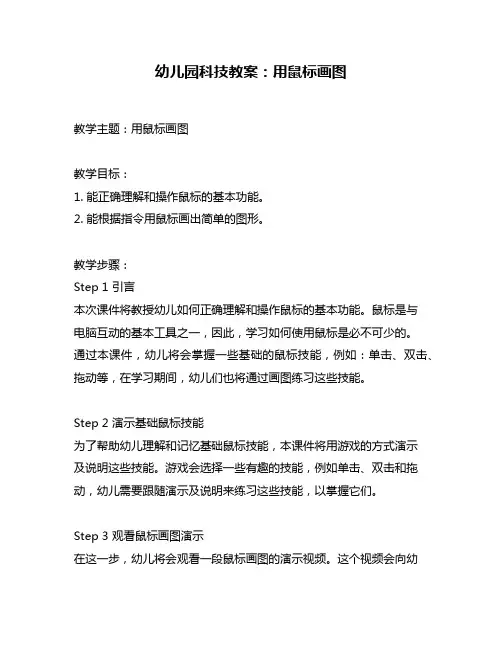 幼儿园科技教案：用鼠标画图

教学主题：用鼠标画图

教学目标：
1. 能正确理解和操作鼠标的基本功能。
2. 能根据指令用鼠标画出简单的图形。

教学步骤：
Step 1 引言
本次课件将教授幼儿如何正确理解和操作鼠标的基本功能。鼠标是与电脑互动的基本工具之一，因此，学习如何使用鼠标是必不可少的。通过本课件，幼儿将会掌握一些基础的鼠标技能，例如：单击、双击、拖动等，在学习期间，幼儿们也将通过画图练习这些技能。

Step 2 演示基础鼠标技能
为了帮助幼儿理解和记忆基础鼠标技能，本课件将用游戏的方式演示及说明这些技能。游戏会选择一些有趣的技能，例如单击、双击和拖动，幼儿需要跟随演示及说明来练习这些技能，以掌握它们。

Step 3 观看鼠标画图演示
在这一步，幼儿将会观看一段鼠标画图的演示视频。这个视频会向幼